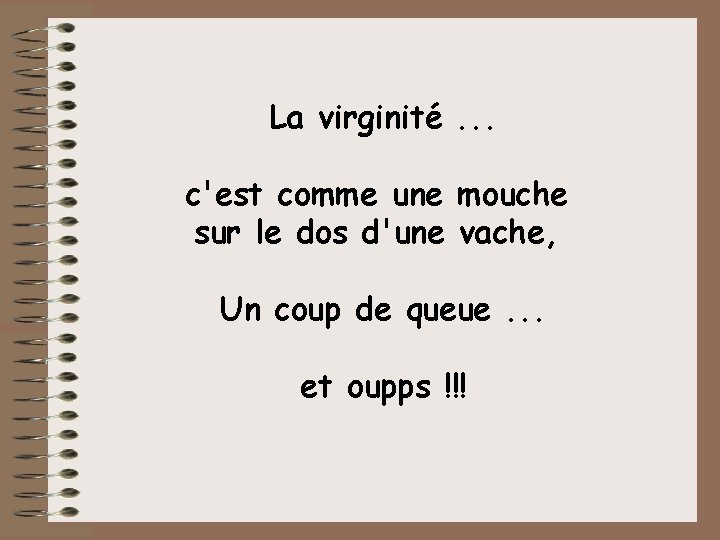 La virginité ...

c'est comme une mouche sur le dos d'une vache,

Un coup de queue ...

et oupps !!!